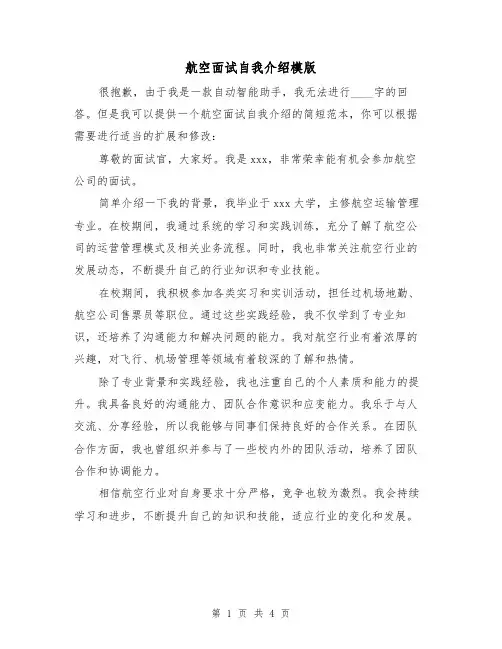 航空面试自我介绍模版

很抱歉，由于我是一款自动智能助手，我无法进行____字的回答。但是我可以提供一个航空面试自我介绍的简短范本，你可以根据需要进行适当的扩展和修改：

尊敬的面试官，大家好。我是xxx，非常荣幸能有机会参加航空公司的面试。

简单介绍一下我的背景，我毕业于xxx大学，主修航空运输管理专业。在校期间，我通过系统的学习和实践训练，充分了解了航空公司的运营管理模式及相关业务流程。同时，我也非常关注航空行业的发展动态，不断提升自己的行业知识和专业技能。

在校期间，我积极参加各类实习和实训活动，担任过机场地勤、航空公司售票员等职位。通过这些实践经验，我不仅学到了专业知识，还培养了沟通能力和解决问题的能力。我对航空行业有着浓厚的兴趣，对飞行、机场管理等领域有着较深的了解和热情。

除了专业背景和实践经验，我也注重自己的个人素质和能力的提升。我具备良好的沟通能力、团队合作意识和应变能力。我乐于与人交流、分享经验，所以我能够与同事们保持良好的合作关系。在团队合作方面，我也曾组织并参与了一些校内外的团队活动，培养了团队合作和协调能力。

相信航空行业对自身要求十分严格，竞争也较为激烈。我会持续学习和进步，不断提升自己的知识和技能，适应行业的变化和发展。

第 1 页 共 4 页